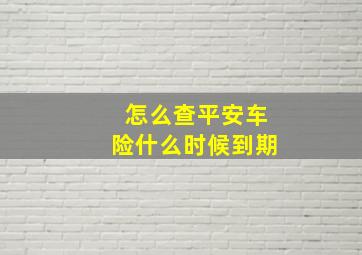 怎么查平安车险什么时候到期